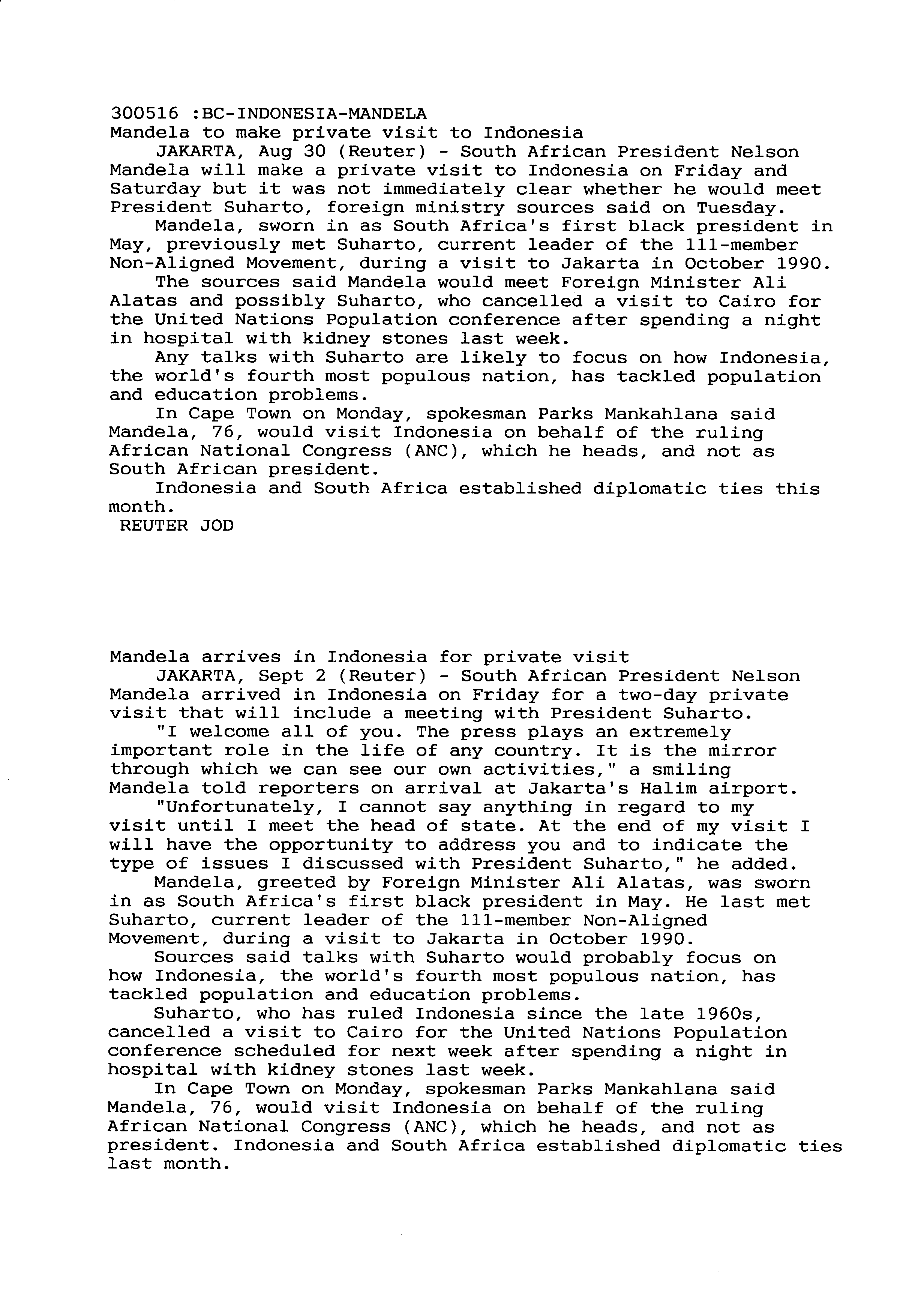 300516 :BC-INDONESIA-MANDELA
Mandela to make private visit to Indonesia

JAKARTA, Aug 30 (Reuter) - South African President Nelson Mandela will make a private visit to Indonesia on Friday and Saturday but it was not immediately clear whether he would meet President Suharto, foreign ministry sources said on Tuesday.

Mandela, sworn in as South Africa's first black president in May, previously met Suharto, current leader of the 111-member Non-Aligned Movement, during a visit to Jakarta in October 1990.

The sources said Mandela would meet Foreign Minister Ali Alatas and possibly Suharto, who cancelled a visit to Cairo for the United Nations Population conference after spending a night in hospital with kidney stones last week.

Any talks with Suharto are likely to focus on how Indonesia, the world's fourth most populous nation, has tackled population and education problems.

In Cape Town on Monday, spokesman Parks Mankahlana said Mandela, 76, would visit Indonesia on behalf of the ruling African National Congress (ANC), which he heads, and not as South African president.

Indonesia and South Africa established diplomatic ties this month.
REUTER JOD

Mandela arrives in Indonesia for private visit

JAKARTA, Sept 2 (Reuter) - South African President Nelson Mandela arrived in Indonesia on Friday for a two-day private visit that will include a meeting with President Suharto.

"I welcome all of you. The press plays an extremely important role in the life of any country. It is the mirror through which we can see our own activities," a smiling Mandela told reporters on arrival at Jakarta's Halim airport.

"Unfortunately, I cannot say anything in regard to my visit until I meet the head of state. At the end of my visit I will have the opportunity to address you and to indicate the type of issues I discussed with President Suharto," he added.

Mandela, greeted by Foreign Minister Ali Alatas, was sworn in as South Africa's first black president in May. He last met Suharto, current leader of the 111-member Non-Aligned Movement, during a visit to Jakarta in October 1990.

Sources said talks with Suharto would probably focus on how Indonesia, the world's fourth most populous nation, has tackled population and education problems.

Suharto, who has ruled Indonesia since the late 1960s, cancelled a visit to Cairo for the United Nations Population conference scheduled for next week after spending a night in hospital with kidney stones last week.

In Cape Town on Monday, spokesman Parks Mankahlana said Mandela, 76, would visit Indonesia on behalf of the ruling African National Congress (ANC), which he heads, and not as president. Indonesia and South Africa established diplomatic ties last month.